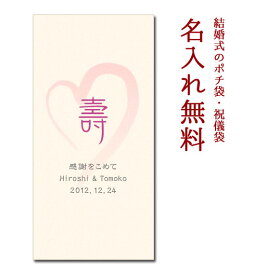 結婚式のポチ袋・祝儀袋

名入れ無料

壽

感謝をこめて
Hiroshi & Tomoko
2012.12.24